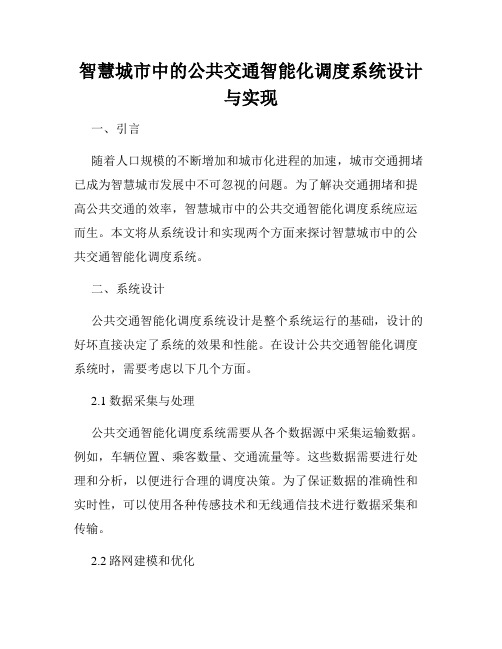 智慧城市中的公共交通智能化调度系统设计与实现

一、引言

随着人口规模的不断增加和城市化进程的加速，城市交通拥堵已成为智慧城市发展中不可忽视的问题。为了解决交通拥堵和提高公共交通的效率，智慧城市中的公共交通智能化调度系统应运而生。本文将从系统设计和实现两个方面来探讨智慧城市中的公共交通智能化调度系统。

二、系统设计

公共交通智能化调度系统设计是整个系统运行的基础，设计的好坏直接决定了系统的效果和性能。在设计公共交通智能化调度系统时，需要考虑以下几个方面。

2.1 数据采集与处理

公共交通智能化调度系统需要从各个数据源中采集运输数据。例如，车辆位置、乘客数量、交通流量等。这些数据需要进行处理和分析，以便进行合理的调度决策。为了保证数据的准确性和实时性，可以使用各种传感技术和无线通信技术进行数据采集和传输。

2.2 路网建模和优化